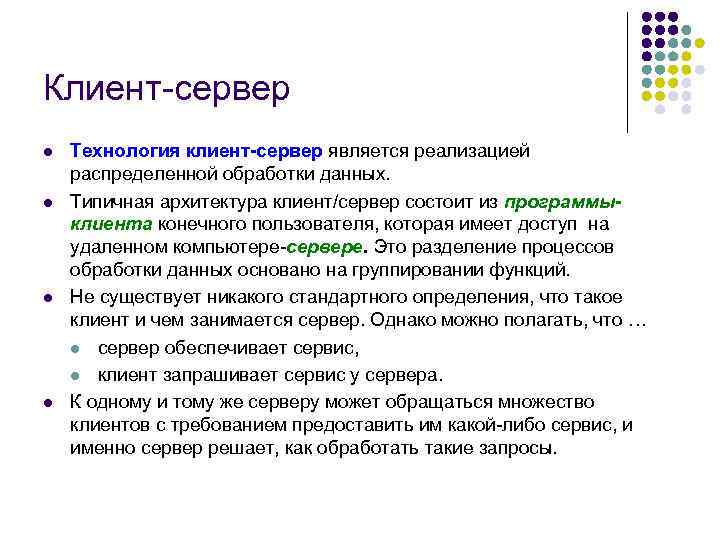 Клиент-сервер

- Технология клиент-сервер является реализацией распределенной обработки данных.
- Типичная архитектура клиент/сервер состоит из программы-клиента конечного пользователя, которая имеет доступ на удаленном компьютере-сервере. Это разделение процессов обработки данных основано на группировании функций.
- Не существует никакого стандартного определения, что такое клиент и чем занимается сервер. Однако можно полагать, что …
  - сервер обеспечивает сервис,
  - клиент запрашивает сервис у сервера.
- К одному и тому же серверу может обращаться множество клиентов с требованием предоставить им какой-либо сервис, и именно сервер решает, как обработать такие запросы.